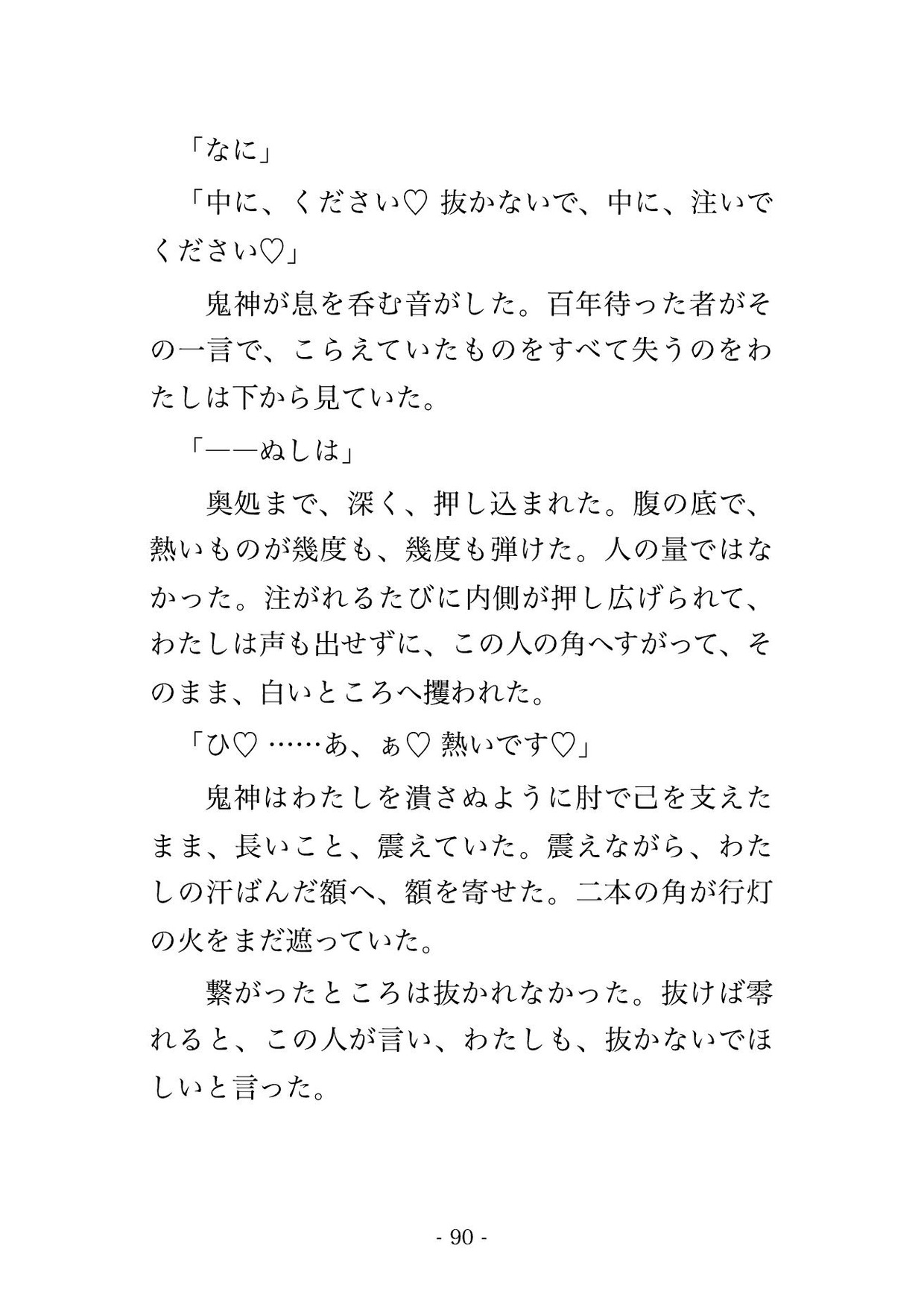 「なに」

「中に、ください♡ 抜かないで、中に、注いでください♡」

鬼神が息を呑む音がした。百年待った者がその一言で、こらえていたものをすべて失うのをわたしは下から見ていた。

「——ぬしは」

奥処まで、深く、押し込まれた。腹の底で、熱いものが幾度も、幾度も弾けた。人の量ではなかった。注がれるたびに内側が押し広げられて、わたしは声も出せずに、この人の角へすがって、そのまま、白いところへ攫われた。

「ひ♡ ……あ、ぁ♡ 熱いです♡」

鬼神はわたしを潰さぬように肘で己を支えたまま、長いこと、震えていた。震えながら、わたしの汗ばんだ額へ、額を寄せた。二本の角が行灯の火をまだ遮っていた。

繋がったところは抜かれなかった。抜けば零れると、この人が言い、わたしも、抜かないでほしいと言った。

- 90 -